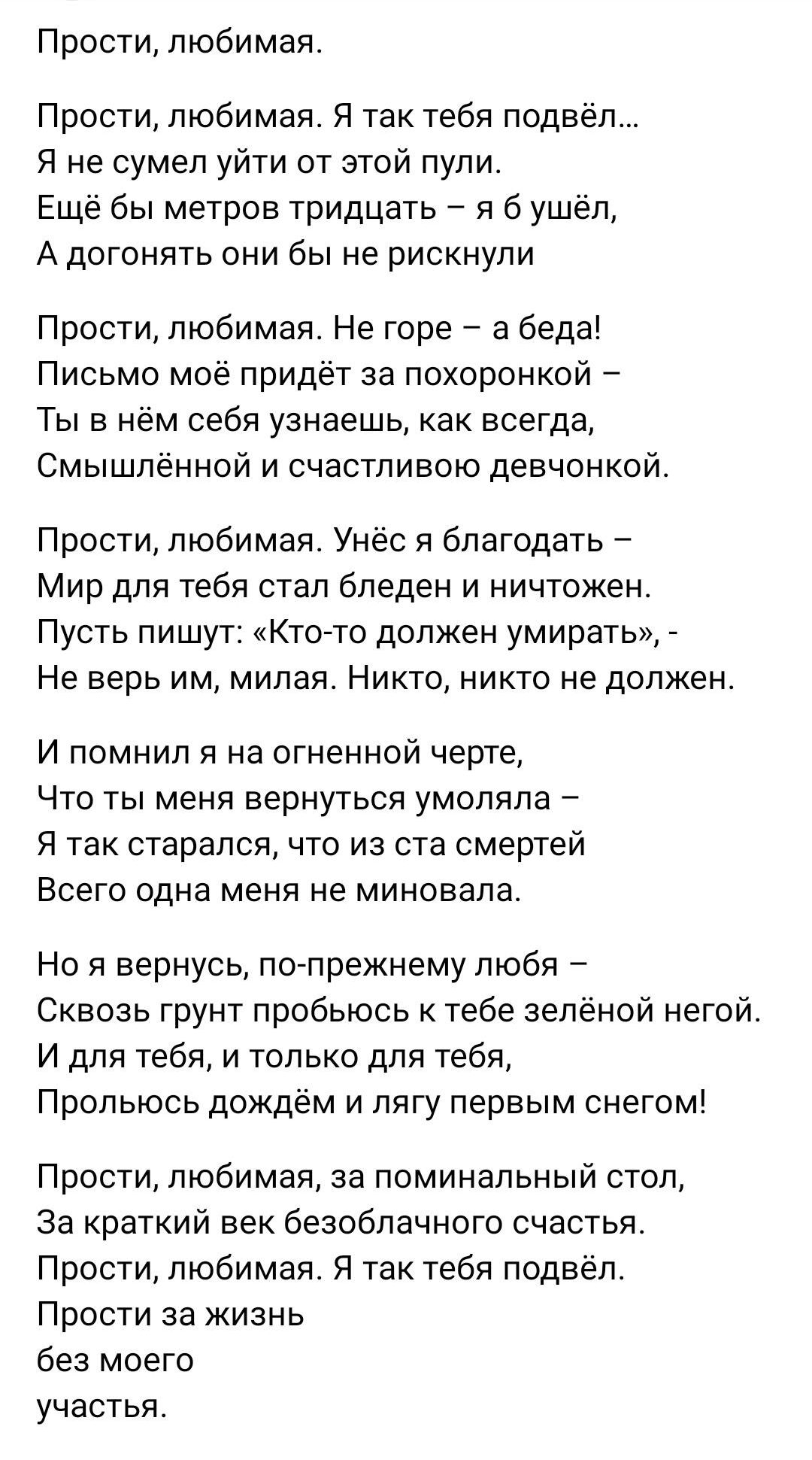 Прости, любимая.

Прости, любимая. Я так тебя подвёл...
Я не сумел уйти от этой пули.
Ещё бы метров тридцать – я б ушёл,
А догонять они бы не рискнули

Прости, любимая. Не горе – а беда!
Письмо моё придёт за похоронкой –
Ты в нём себя узнаешь, как всегда,
Смышлённой и счастливою девчонкой.

Прости, любимая. Унёс я благодать –
Мир для тебя стал бледен и ничтожен.
Пусть пишут: «Кто-то должен умирать», -
Не верь им, милая. Никто, никто не должен.

И помнил я на огненной черте,
Что ты меня вернуться умоляла –
Я так старался, что из ста смертей
Всего одна меня не миновала.

Но я вернусь, по-прежнему любя –
Сквозь грунт пробьюсь к тебе зелёной негой.
И для тебя, и только для тебя,
Прольюсь дождём и лягу первым снегом!

Прости, любимая, за поминальный стол,
За краткий век безоблачного счастья.
Прости, любимая. Я так тебя подвёл.
Прости за жизнь
без моего
участья.